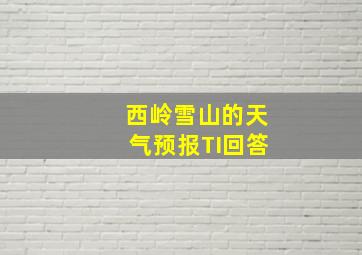 西岭雪山的天气预报TI回答